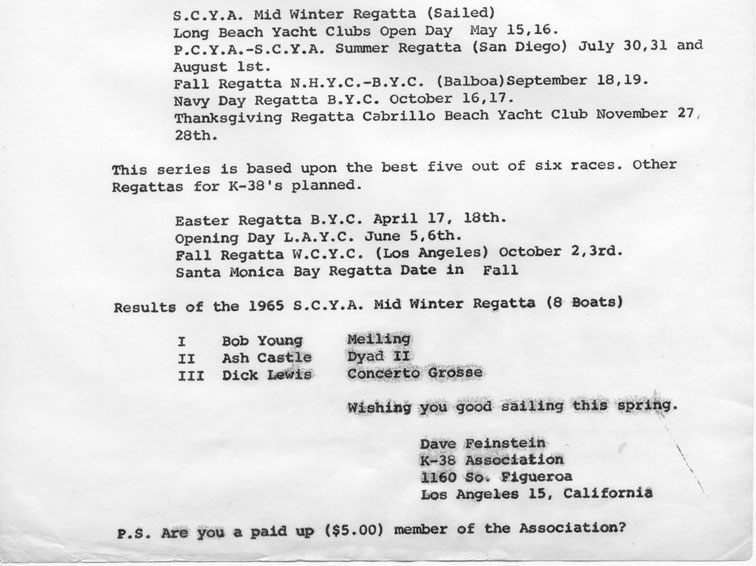 S.C.Y.A. Mid Winter Regatta (Sailed)
Long Beach Yacht Clubs Open Day May 15,16.
P.C.Y.A.-S.C.Y.A. Summer Regatta (San Diego) July 30,31 and August 1st.
Fall Regatta N.H.Y.C.-B.Y.C. (Balboa)September 18,19.
Navy Day Regatta B.Y.C. October 16,17.
Thanksgiving Regatta Cabrillo Beach Yacht Club November 27, 28th.

This series is based upon the best five out of six races. Other Regattas for K-38's planned.

Easter Regatta B.Y.C. April 17, 18th.
Opening Day L.A.Y.C. June 5,6th.
Fall Regatta W.C.Y.C. (Los Angeles) October 2,3rd.
Santa Monica Bay Regatta Date in Fall

Results of the 1965 S.C.Y.A. Mid Winter Regatta (8 Boats)

I Bob Young Meiling
II Ash Castle Dyad II
III Dick Lewis Concerto Grosse

Wishing you good sailing this spring.

Dave Feinstein
K-38 Association
1160 So. Figueroa
Los Angeles 15, California

P.S. Are you a paid up ($5.00) member of the Association?